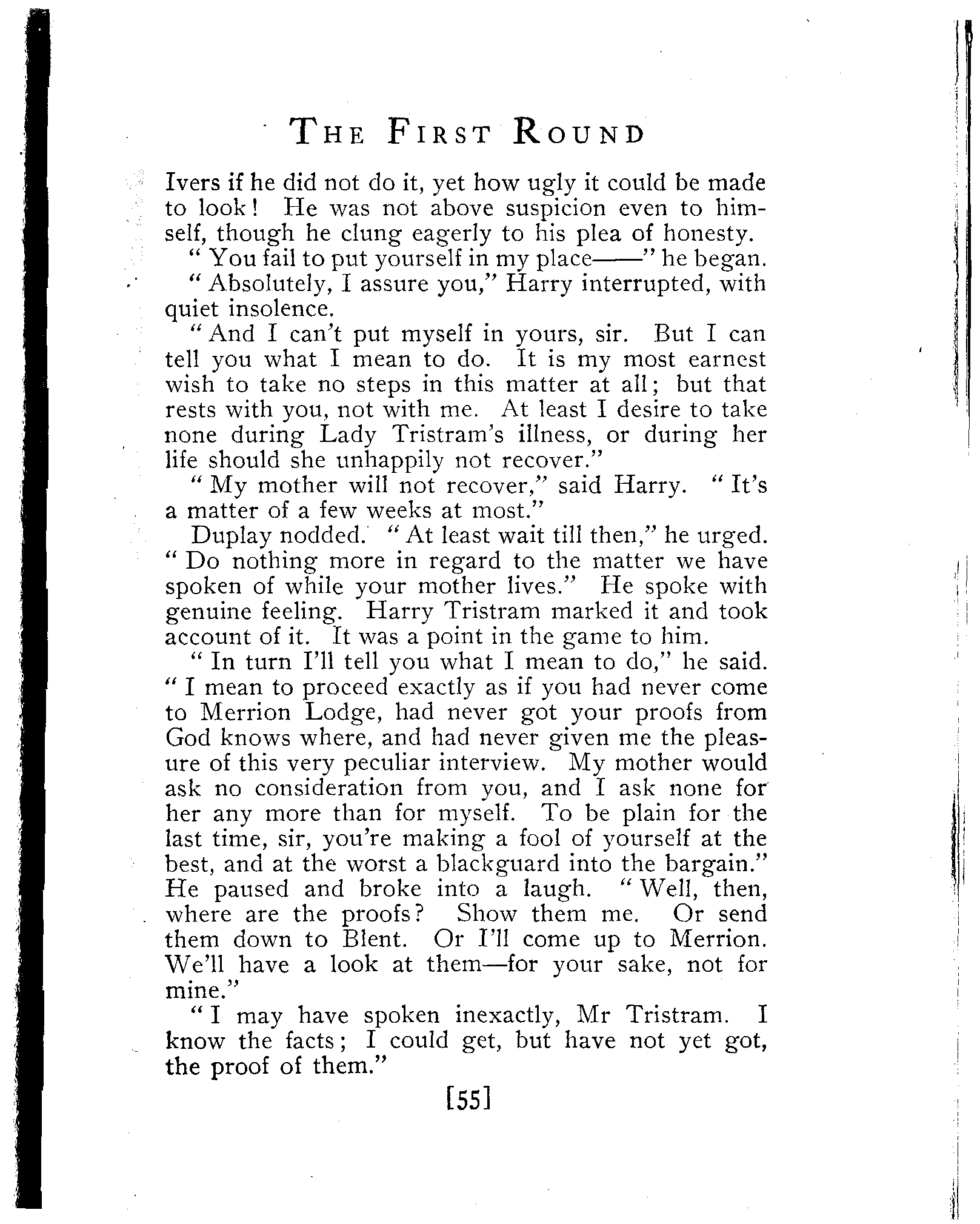 THE FIRST ROUND

Ivers if he did not do it, yet how ugly it could be made to look! He was not above suspicion even to himself, though he clung eagerly to his plea of honesty.

"You fail to put yourself in my place——" he began.

"Absolutely, I assure you," Harry interrupted, with quiet insolence.

"And I can't put myself in yours, sir. But I can tell you what I mean to do. It is my most earnest wish to take no steps in this matter at all; but that rests with you, not with me. At least I desire to take none during Lady Tristram's illness, or during her life should she unhappily not recover."

"My mother will not recover," said Harry. "It's a matter of a few weeks at most."

Duplay nodded. "At least wait till then," he urged. "Do nothing more in regard to the matter we have spoken of while your mother lives." He spoke with genuine feeling. Harry Tristram marked it and took account of it. It was a point in the game to him.

"In turn I'll tell you what I mean to do," he said. "I mean to proceed exactly as if you had never come to Merrion Lodge, had never got your proofs from God knows where, and had never given me the pleasure of this very peculiar interview. My mother would ask no consideration from you, and I ask none for her any more than for myself. To be plain for the last time, sir, you're making a fool of yourself at the best, and at the worst a blackguard into the bargain." He paused and broke into a laugh. "Well, then, where are the proofs? Show them me. Or send them down to Blent. Or I'll come up to Merrion. We'll have a look at them—for your sake, not for mine."

"I may have spoken inexactly, Mr Tristram. I know the facts; I could get, but have not yet got, the proof of them."

[55]